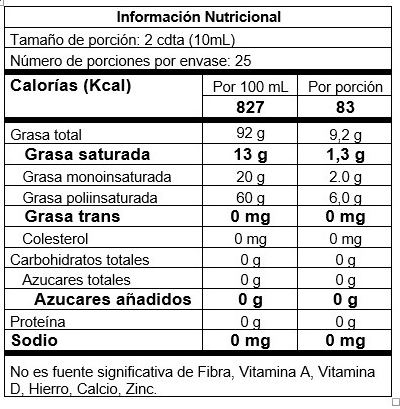 Información Nutricional

Tamaño de porción: 2 cdta (10mL)

Número de porciones por envase: 25

| Calorías (Kcal) | Por 100 mL | Por porción |
|---|---|---|
| | 827 | 83 |
| Grasa total | 92 g | 9,2 g |
| Grasa saturada | 13 g | 1,3 g |
| Grasa monoinsaturada | 20 g | 2.0 g |
| Grasa poliinsaturada | 60 g | 6,0 g |
| Grasa trans | 0 mg | 0 mg |
| Colesterol | 0 mg | 0 mg |
| Carbohidratos totales | 0 g | 0 g |
| Azucares totales | 0 g | 0 g |
| Azucares añadidos | 0 g | 0 g |
| Proteína | 0 g | 0 g |
| Sodio | 0 mg | 0 mg |

No es fuente significativa de Fibra, Vitamina A, Vitamina D, Hierro, Calcio, Zinc.